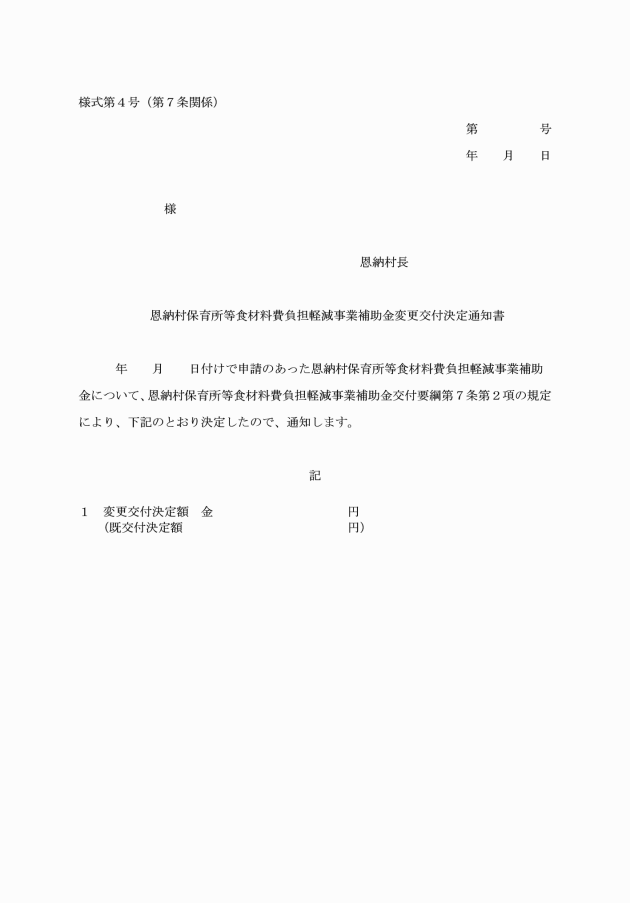 様式第４号（第７条関係）

第　　　　号
年　　月　　日

様

恩納村長

恩納村保育所等食材料費負担軽減事業補助金変更交付決定通知書

年　　月　　日付けで申請のあった恩納村保育所等食材料費負担軽減事業補助金について、恩納村保育所等食材料費負担軽減事業補助金交付要綱第７条第２項の規定により、下記のとおり決定したので、通知します。

記

１　変更交付決定額　金　　　　　　　　　　円
（既交付決定額　　　　　　　　　　　　　円）